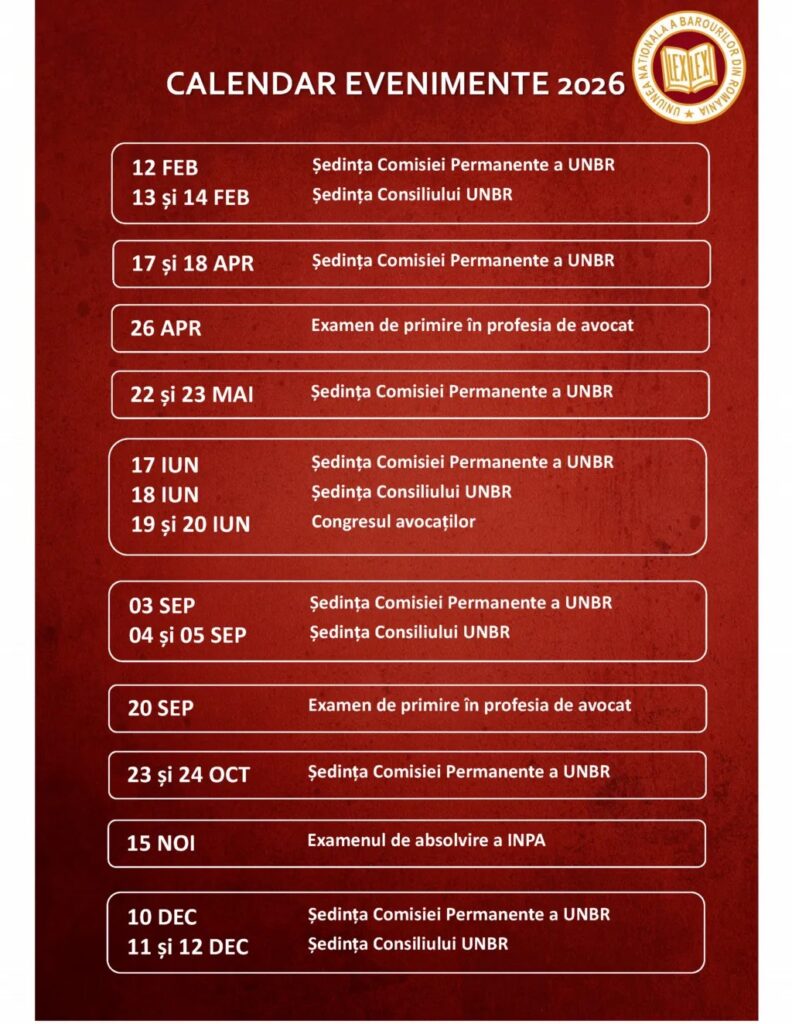 CALENDAR EVENIMENTE 2026

UNIUNEA NAȚIONALĂ A BAROURILOR DIN ROMÂNIA
LEX LEX

12 FEB Ședința Comisiei Permanente a UNBR
13 și 14 FEB Ședința Consiliului UNBR

17 și 18 APR Ședința Comisiei Permanente a UNBR

26 APR Examen de primire în profesia de avocat

22 și 23 MAI Ședința Comisiei Permanente a UNBR

17 IUN Ședința Comisiei Permanente a UNBR
18 IUN Ședința Consiliului UNBR
19 și 20 IUN Congresul avocaților

03 SEP Ședința Comisiei Permanente a UNBR
04 și 05 SEP Ședința Consiliului UNBR

20 SEP Examen de primire în profesia de avocat

23 și 24 OCT Ședința Comisiei Permanente a UNBR

15 NOI Examenul de absolvire a INPA

10 DEC Ședința Comisiei Permanente a UNBR
11 și 12 DEC Ședința Consiliului UNBR